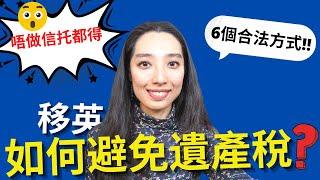 唔做信托都得

6個合法方式!!

移英
如何避免遺產稅?